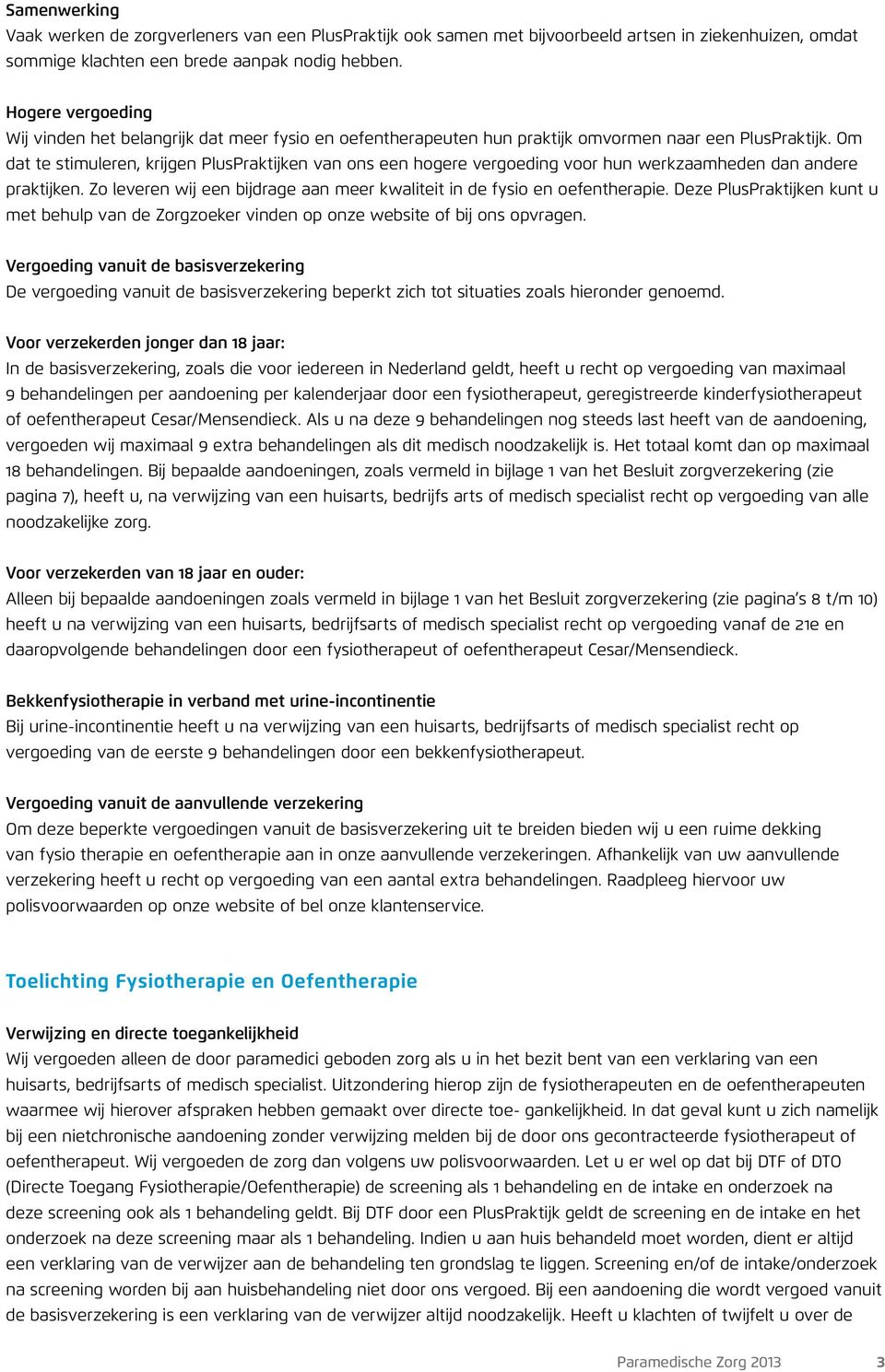 Samenwerking
Vaak werken de zorgverleners van een PlusPraktijk ook samen met bijvoorbeeld artsen in ziekenhuizen, omdat sommige klachten een brede aanpak nodig hebben.

Hogere vergoeding
Wij vinden het belangrijk dat meer fysio en oefentherapeuten hun praktijk omvormen naar een PlusPraktijk. Om dat te stimuleren, krijgen PlusPraktijken van ons een hogere vergoeding voor hun werkzaamheden dan andere praktijken. Zo leveren wij een bijdrage aan meer kwaliteit in de fysio en oefentherapie. Deze PlusPraktijken kunt u met behulp van de Zorgzoeker vinden op onze website of bij ons opvragen.

Vergoeding vanuit de basisverzekering
De vergoeding vanuit de basisverzekering beperkt zich tot situaties zoals hieronder genoemd.

Voor verzekerden jonger dan 18 jaar:
In de basisverzekering, zoals die voor iedereen in Nederland geldt, heeft u recht op vergoeding van maximaal 9 behandelingen per aandoening per kalenderjaar door een fysiotherapeut, geregistreerde kinderfysiotherapeut of oefentherapeut Cesar/Mensendieck. Als u na deze 9 behandelingen nog steeds last heeft van de aandoening, vergoeden wij maximaal 9 extra behandelingen als dit medisch noodzakelijk is. Het totaal komt dan op maximaal 18 behandelingen. Bij bepaalde aandoeningen, zoals vermeld in bijlage 1 van het Besluit zorgverzekering (zie pagina 7), heeft u, na verwijzing van een huisarts, bedrijfs arts of medisch specialist recht op vergoeding van alle noodzakelijke zorg.

Voor verzekerden van 18 jaar en ouder:
Alleen bij bepaalde aandoeningen zoals vermeld in bijlage 1 van het Besluit zorgverzekering (zie pagina's 8 t/m 10) heeft u na verwijzing van een huisarts, bedrijfsarts of medisch specialist recht op vergoeding vanaf de 21e en daaropvolgende behandelingen door een fysiotherapeut of oefentherapeut Cesar/Mensendieck.

Bekkenfysiotherapie in verband met urine-incontinentie
Bij urine-incontinentie heeft u na verwijzing van een huisarts, bedrijfsarts of medisch specialist recht op vergoeding van de eerste 9 behandelingen door een bekkenfysiotherapeut.

Vergoeding vanuit de aanvullende verzekering
Om deze beperkte vergoedingen vanuit de basisverzekering uit te breiden bieden wij u een ruime dekking van fysio therapie en oefentherapie aan in onze aanvullende verzekeringen. Afhankelijk van uw aanvullende verzekering heeft u recht op vergoeding van een aantal extra behandelingen. Raadpleeg hiervoor uw polisvoorwaarden op onze website of bel onze klantenservice.

Toelichting Fysiotherapie en Oefentherapie

Verwijzing en directe toegankelijkheid
Wij vergoeden alleen de door paramedici geboden zorg als u in het bezit bent van een verklaring van een huisarts, bedrijfsarts of medisch specialist. Uitzondering hierop zijn de fysiotherapeuten en de oefentherapeuten waarmee wij hierover afspraken hebben gemaakt over directe toe- gankelijkheid. In dat geval kunt u zich namelijk bij een nietchronische aandoening zonder verwijzing melden bij de door ons gecontracteerde fysiotherapeut of oefentherapeut. Wij vergoeden de zorg dan volgens uw polisvoorwaarden. Let u er wel op dat bij DTF of DTO (Directe Toegang Fysiotherapie/Oefentherapie) de screening als 1 behandeling en de intake en onderzoek na deze screening ook als 1 behandeling geldt. Bij DTF door een PlusPraktijk geldt de screening en de intake en het onderzoek na deze screening maar als 1 behandeling. Indien u aan huis behandeld moet worden, dient er altijd een verklaring van de verwijzer aan de behandeling ten grondslag te liggen. Screening en/of de intake/onderzoek na screening worden bij aan huisbehandeling niet door ons vergoed. Bij een aandoening die wordt vergoed vanuit de basisverzekering is een verklaring van de verwijzer altijd noodzakelijk. Heeft u klachten of twijfelt u over de

Paramedische Zorg 2013 3